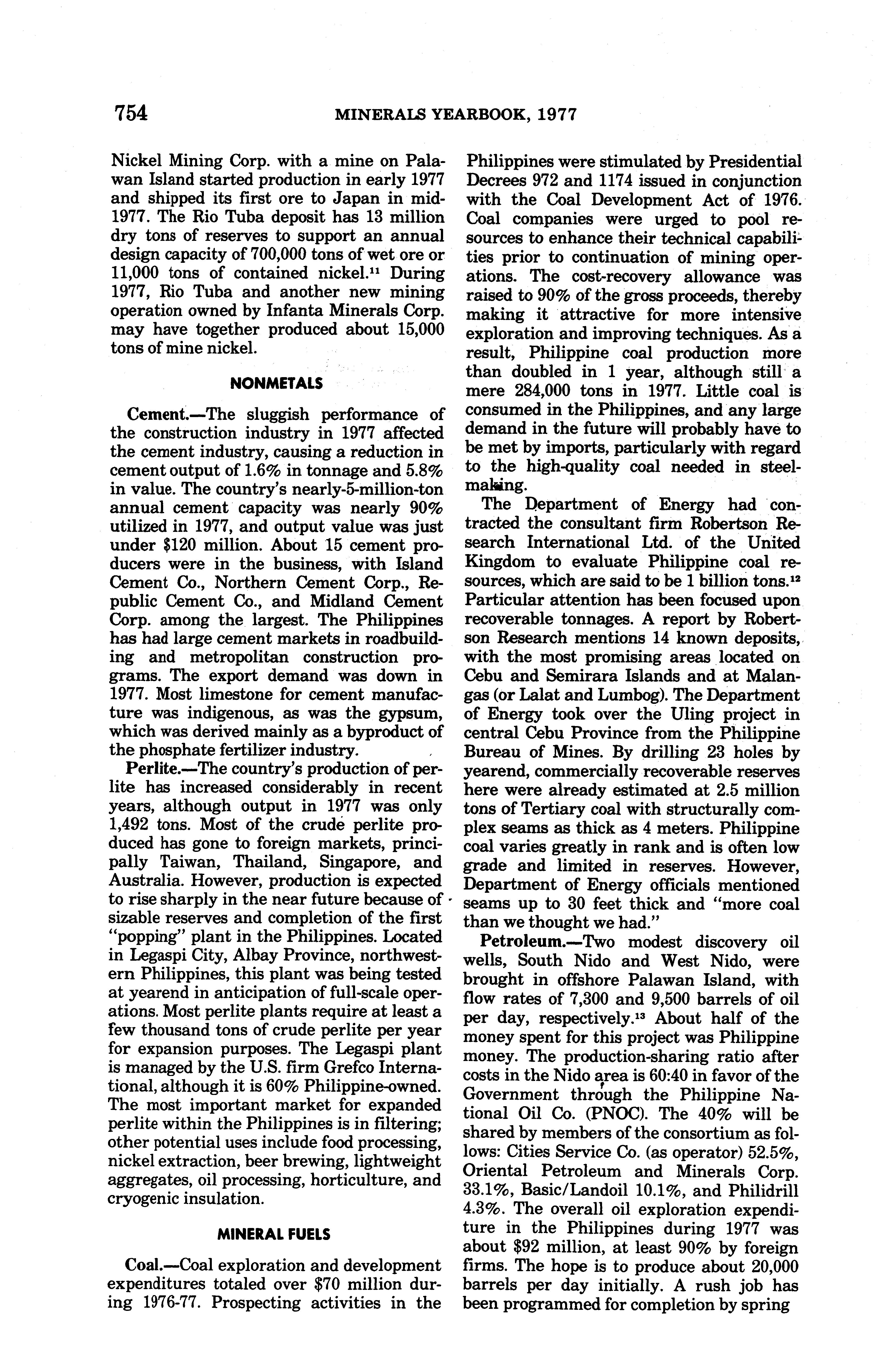 754 MINERALS YEARBOOK, 1977

Nickel Mining Corp. with a mine on Palawan Island started production in early 1977 and shipped its first ore to Japan in mid-1977. The Rio Tuba deposit has 13 million dry tons of reserves to support an annual design capacity of 700,000 tons of wet ore or 11,000 tons of contained nickel.$^{11}$ During 1977, Rio Tuba and another new mining operation owned by Infanta Minerals Corp. may have together produced about 15,000 tons of mine nickel.

NONMETALS

Cement.—The sluggish performance of the construction industry in 1977 affected the cement industry, causing a reduction in cement output of 1.6% in tonnage and 5.8% in value. The country's nearly-5-million-ton annual cement capacity was nearly 90% utilized in 1977, and output value was just under $120 million. About 15 cement producers were in the business, with Island Cement Co., Northern Cement Corp., Republic Cement Co., and Midland Cement Corp. among the largest. The Philippines has had large cement markets in roadbuilding and metropolitan construction programs. The export demand was down in 1977. Most limestone for cement manufacture was indigenous, as was the gypsum, which was derived mainly as a byproduct of the phosphate fertilizer industry.

Perlite.—The country's production of perlite has increased considerably in recent years, although output in 1977 was only 1,492 tons. Most of the crude perlite produced has gone to foreign markets, principally Taiwan, Thailand, Singapore, and Australia. However, production is expected to rise sharply in the near future because of sizable reserves and completion of the first "popping" plant in the Philippines. Located in Legaspi City, Albay Province, northwestern Philippines, this plant was being tested at yearend in anticipation of full-scale operations. Most perlite plants require at least a few thousand tons of crude perlite per year for expansion purposes. The Legaspi plant is managed by the U.S. firm Grefco International, although it is 60% Philippine-owned. The most important market for expanded perlite within the Philippines is in filtering; other potential uses include food processing, nickel extraction, beer brewing, lightweight aggregates, oil processing, horticulture, and cryogenic insulation.

MINERAL FUELS

Coal.—Coal exploration and development expenditures totaled over $70 million during 1976-77. Prospecting activities in the Philippines were stimulated by Presidential Decrees 972 and 1174 issued in conjunction with the Coal Development Act of 1976. Coal companies were urged to pool resources to enhance their technical capabilities prior to continuation of mining operations. The cost-recovery allowance was raised to 90% of the gross proceeds, thereby making it attractive for more intensive exploration and improving techniques. As a result, Philippine coal production more than doubled in 1 year, although still a mere 284,000 tons in 1977. Little coal is consumed in the Philippines, and any large demand in the future will probably have to be met by imports, particularly with regard to the high-quality coal needed in steelmaking.

The Department of Energy had contracted the consultant firm Robertson Research International Ltd. of the United Kingdom to evaluate Philippine coal resources, which are said to be 1 billion tons.$^{12}$ Particular attention has been focused upon recoverable tonnages. A report by Robertson Research mentions 14 known deposits, with the most promising areas located on Cebu and Semirara Islands and at Malangas (or Lalat and Lumbog). The Department of Energy took over the Uling project in central Cebu Province from the Philippine Bureau of Mines. By drilling 23 holes by yearend, commercially recoverable reserves here were already estimated at 2.5 million tons of Tertiary coal with structurally complex seams as thick as 4 meters. Philippine coal varies greatly in rank and is often low grade and limited in reserves. However, Department of Energy officials mentioned seams up to 30 feet thick and "more coal than we thought we had."

Petroleum.—Two modest discovery oil wells, South Nido and West Nido, were brought in offshore Palawan Island, with flow rates of 7,300 and 9,500 barrels of oil per day, respectively.$^{13}$ About half of the money spent for this project was Philippine money. The production-sharing ratio after costs in the Nido area is 60:40 in favor of the Government through the Philippine National Oil Co. (PNOC). The 40% will be shared by members of the consortium as follows: Cities Service Co. (as operator) 52.5%, Oriental Petroleum and Minerals Corp. 33.1%, Basic/Landoil 10.1%, and Philidrill 4.3%. The overall oil exploration expenditure in the Philippines during 1977 was about $92 million, at least 90% by foreign firms. The hope is to produce about 20,000 barrels per day initially. A rush job has been programmed for completion by spring